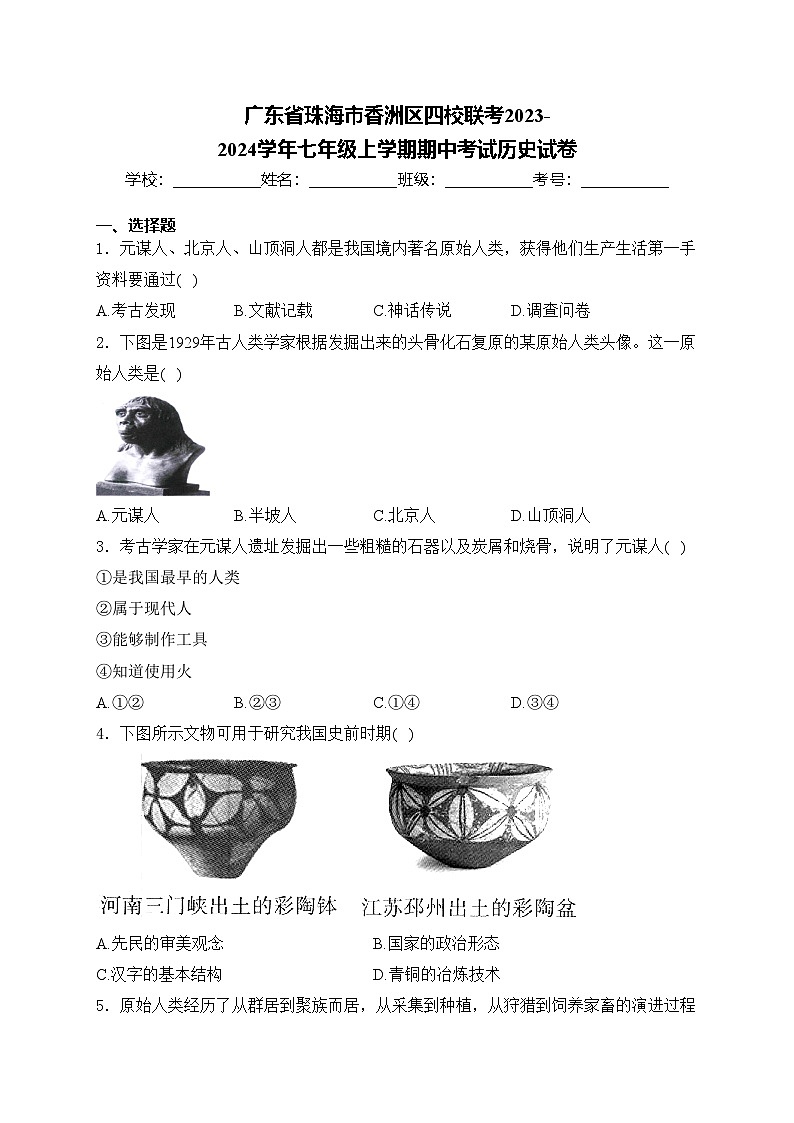 广东省珠海市香洲区四校联考2023-2024学年七年级上学期期中考试历史试卷

学校：___________姓名：___________班级：___________考号：___________

一、选择题

1．元谋人、北京人、山顶洞人都是我国境内著名原始人类，获得他们生产生活第一手资料要通过( )

A.考古发现　B.文献记载　C.神话传说　D.调查问卷

2．下图是1929年古人类学家根据发掘出来的头骨化石复原的某原始人类头像。这一原始人类是( )

A.元谋人　B.半坡人　C.北京人　D.山顶洞人

3．考古学家在元谋人遗址发掘出一些粗糙的石器以及炭屑和烧骨，说明了元谋人( )

①是我国最早的人类

②属于现代人

③能够制作工具

④知道使用火

A.①②　B.②③　C.①④　D.③④

4．下图所示文物可用于研究我国史前时期( )

河南三门峡出土的彩陶钵　江苏邳州出土的彩陶盆

A.先民的审美观念　B.国家的政治形态

C.汉字的基本结构　D.青铜的冶炼技术

5．原始人类经历了从群居到聚族而居，从采集到种植，从狩猎到饲养家畜的演进过程